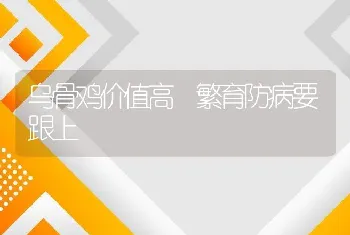 乌骨鸡价值高 繁育防病要跟上